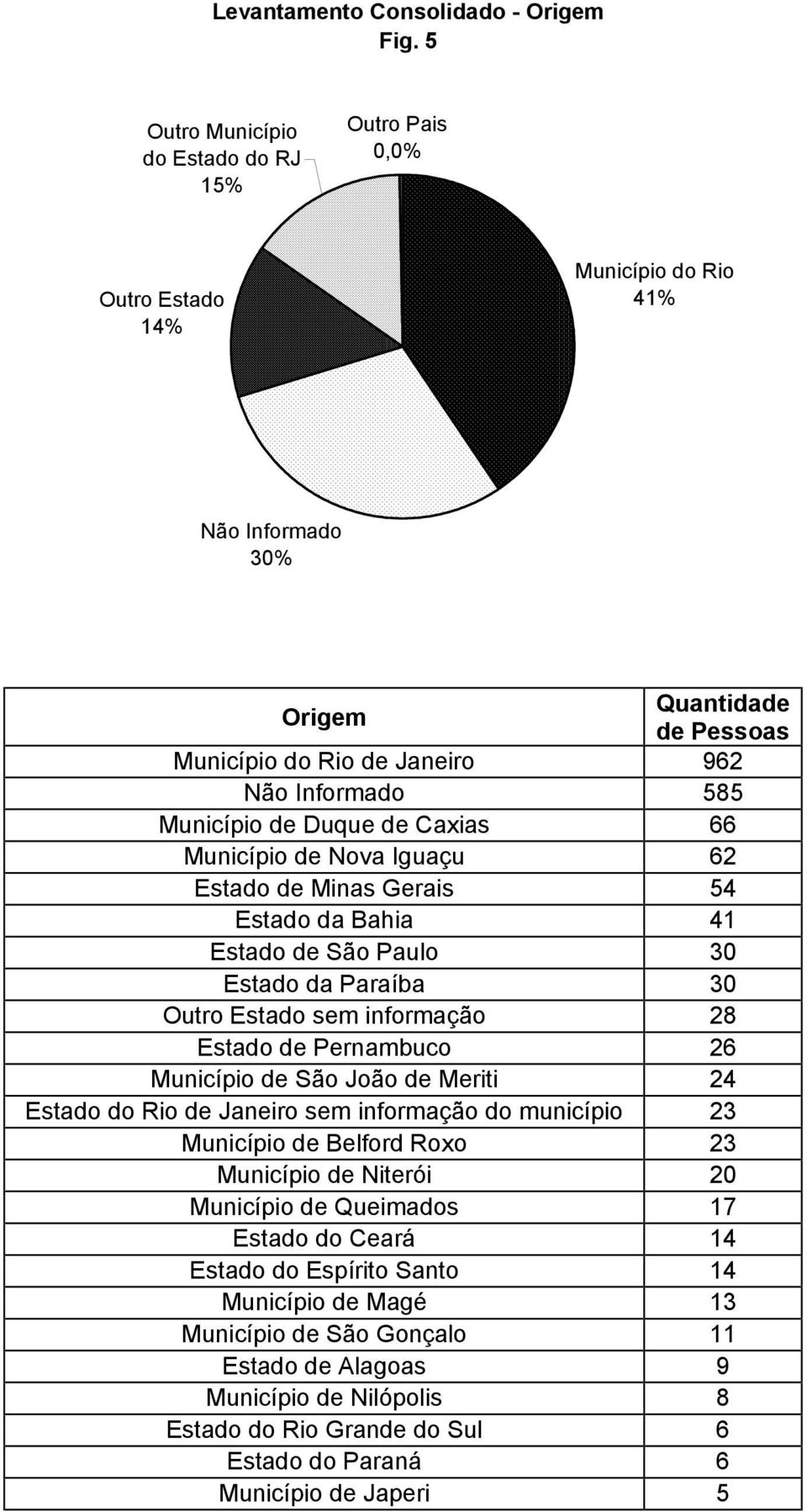 Levantamento Consolidado - Origem
Fig. 5

Outro Município do Estado do RJ 15%

Outro Pais 0,0%

Município do Rio 41%

Outro Estado 14%

Não Informado 30%

| Origem | Quantidade de Pessoas |
|---|---|
| Município do Rio de Janeiro | 962 |
| Não Informado | 585 |
| Município de Duque de Caxias | 66 |
| Município de Nova Iguaçu | 62 |
| Estado de Minas Gerais | 54 |
| Estado da Bahia | 41 |
| Estado de São Paulo | 30 |
| Estado da Paraíba | 30 |
| Outro Estado sem informação | 28 |
| Estado de Pernambuco | 26 |
| Município de São João de Meriti | 24 |
| Estado do Rio de Janeiro sem informação do município | 23 |
| Município de Belford Roxo | 23 |
| Município de Niterói | 20 |
| Município de Queimados | 17 |
| Estado do Ceará | 14 |
| Estado do Espírito Santo | 14 |
| Município de Magé | 13 |
| Município de São Gonçalo | 11 |
| Estado de Alagoas | 9 |
| Município de Nilópolis | 8 |
| Estado do Rio Grande do Sul | 6 |
| Estado do Paraná | 6 |
| Município de Japeri | 5 |